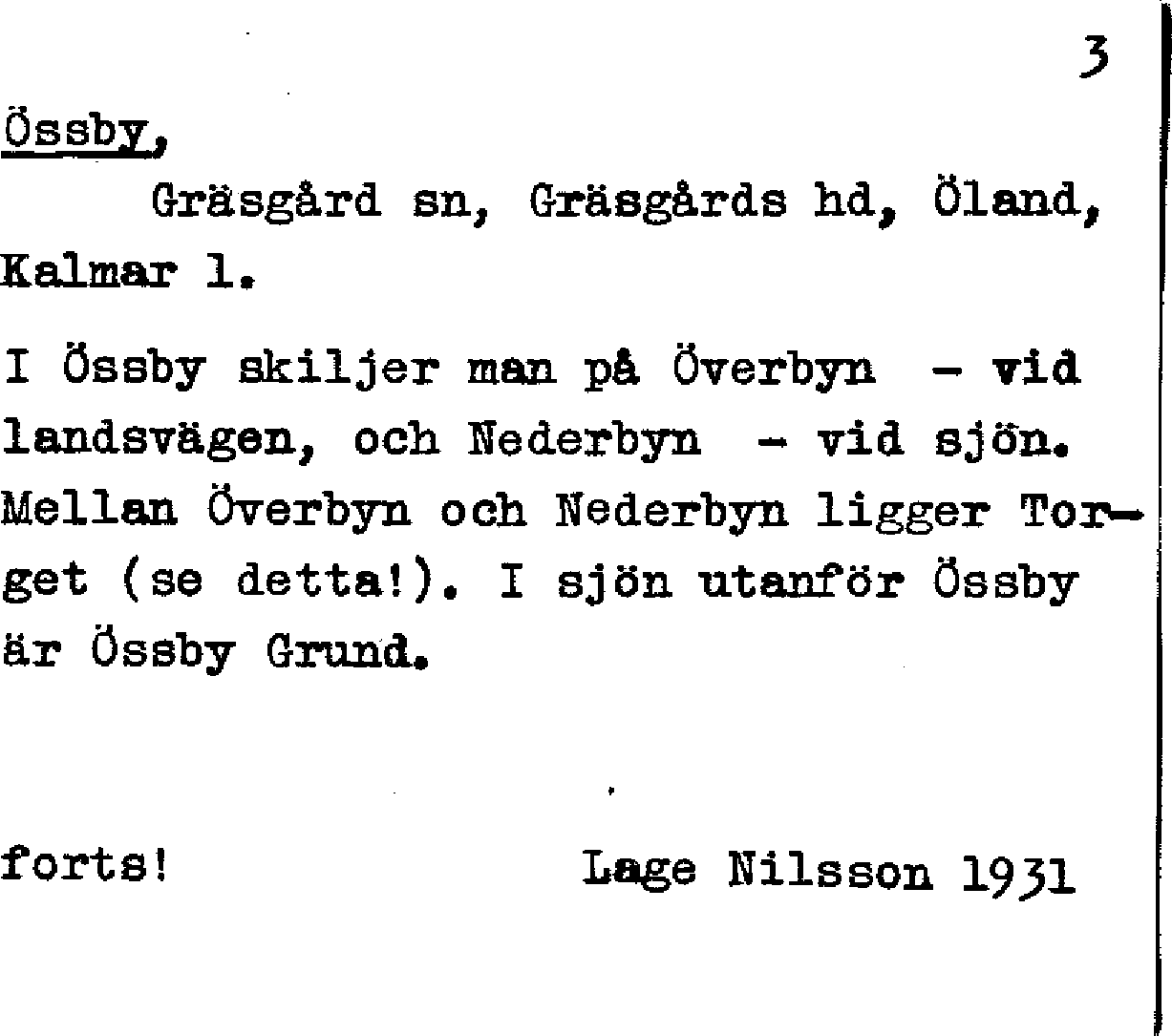 3

Össby,

Gräsgård sn, Gräsgårds hd, Öland, Kalmar l.

I Össby skiljer man på Överbyn - vid landsvägen, och Nederbyn - vid sjön. Mellan Överbyn och Nederbyn ligger Torget (se detta!). I sjön utanför Össby är Össby Grund.

forts! Lage Nilsson 1931